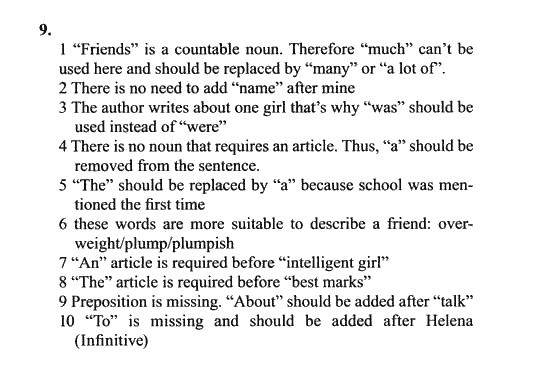 9.

1 “Friends” is a countable noun. Therefore “much” can’t be used here and should be replaced by “many” or “a lot of”.
2 There is no need to add “name” after mine
3 The author writes about one girl that’s why “was” should be used instead of “were”
4 There is no noun that requires an article. Thus, “a” should be removed from the sentence.
5 “The” should be replaced by “a” because school was mentioned the first time
6 these words are more suitable to describe a friend: overweight/plump/plumpish
7 “An” article is required before “intelligent girl”
8 “The” article is required before “best marks”
9 Preposition is missing. “About” should be added after “talk”
10 “To” is missing and should be added after Helena (Infinitive)